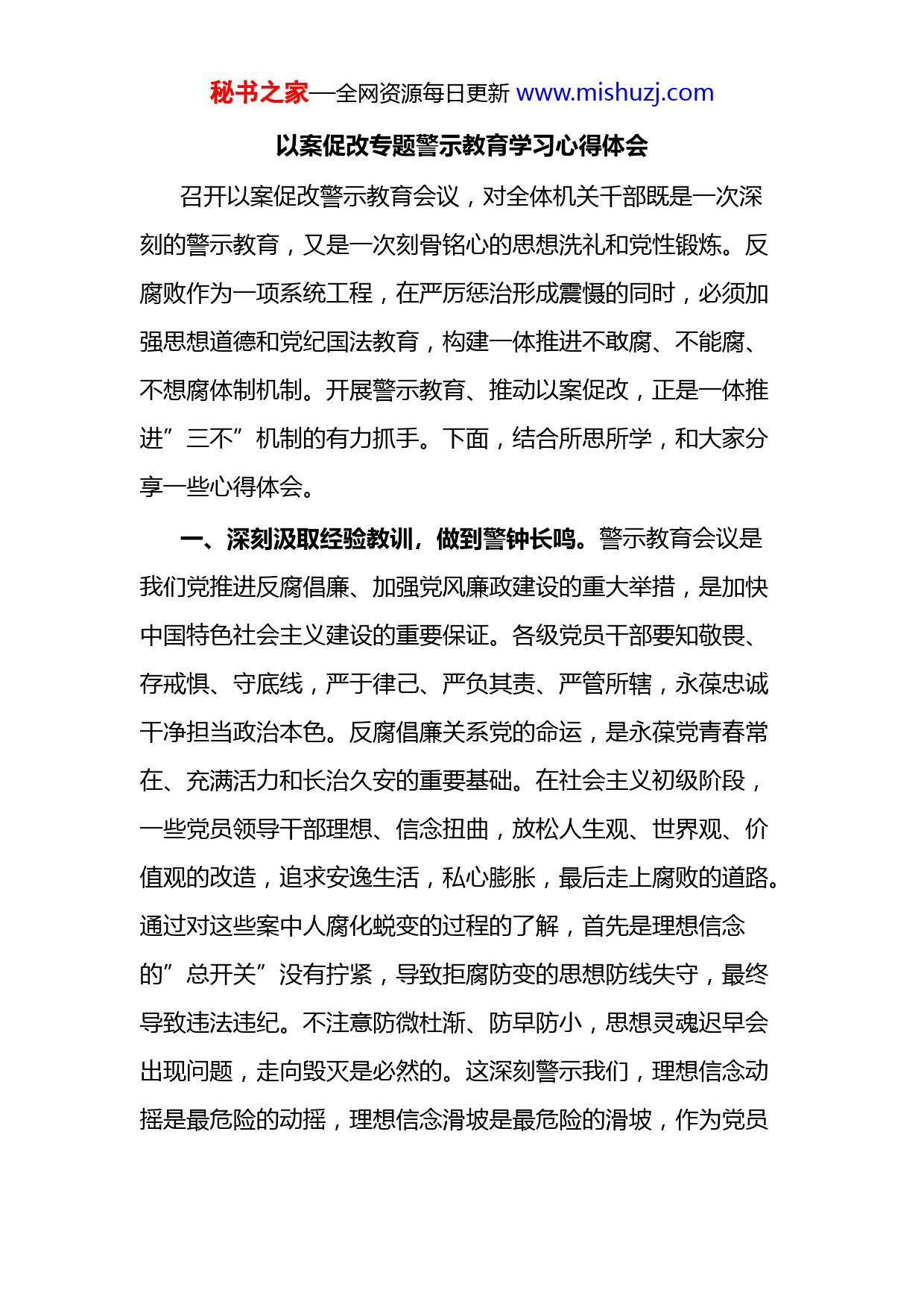 秘书之家—全网资源每日更新 www.mishuzj.com

以案促改专题警示教育学习心得体会

召开以案促改警示教育会议，对全体机关干部既是一次深刻的警示教育，又是一次刻骨铭心的思想洗礼和党性锻炼。反腐败作为一项系统工程，在严厉惩治形成震慑的同时，必须加强思想道德和党纪国法教育，构建一体推进不敢腐、不能腐、不想腐体制机制。开展警示教育、推动以案促改，正是一体推进”三不”机制的有力抓手。下面，结合所思所学，和大家分享一些心得体会。

一、深刻汲取经验教训，做到警钟长鸣。警示教育会议是我们党推进反腐倡廉、加强党风廉政建设的重大举措，是加快中国特色社会主义建设的重要保证。各级党员干部要知敬畏、存戒惧、守底线，严于律己、严负其责、严管所辖，永葆忠诚干净担当政治本色。反腐倡廉关系党的命运，是永葆党青春常在、充满活力和长治久安的重要基础。在社会主义初级阶段，一些党员领导干部理想、信念扭曲，放松人生观、世界观、价值观的改造，追求安逸生活，私心膨胀，最后走上腐败的道路。通过对这些案中人腐化蜕变的过程的了解，首先是理想信念的”总开关”没有拧紧，导致拒腐防变的思想防线失守，最终导致违法违纪。不注意防微杜渐、防早防小，思想灵魂迟早会出现问题，走向毁灭是必然的。这深刻警示我们，理想信念动摇是最危险的动摇，理想信念滑坡是最危险的滑坡，作为党员